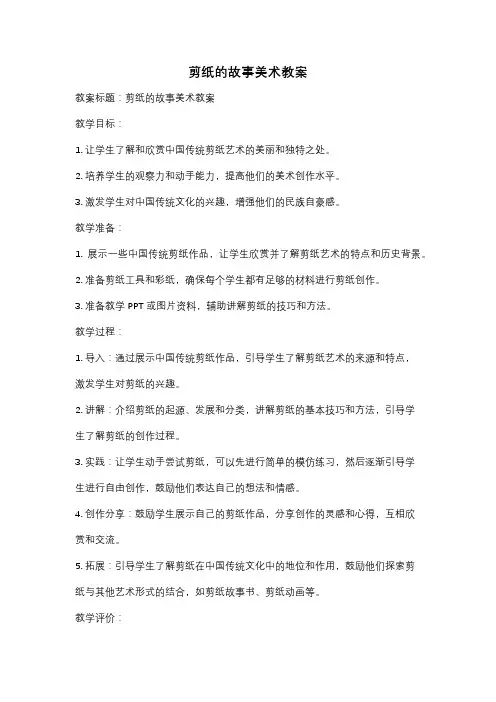 剪纸的故事美术教案

教案标题：剪纸的故事美术教案

教学目标：

1. 让学生了解和欣赏中国传统剪纸艺术的美丽和独特之处。

2. 培养学生的观察力和动手能力，提高他们的美术创作水平。

3. 激发学生对中国传统文化的兴趣，增强他们的民族自豪感。

教学准备：

1. 展示一些中国传统剪纸作品，让学生欣赏并了解剪纸艺术的特点和历史背景。

2. 准备剪纸工具和彩纸，确保每个学生都有足够的材料进行剪纸创作。

3. 准备教学 PPT 或图片资料，辅助讲解剪纸的技巧和方法。

教学过程：

1. 导入：通过展示中国传统剪纸作品，引导学生了解剪纸艺术的来源和特点，激发学生对剪纸的兴趣。

2. 讲解：介绍剪纸的起源、发展和分类，讲解剪纸的基本技巧和方法，引导学生了解剪纸的创作过程。

3. 实践：让学生动手尝试剪纸，可以先进行简单的模仿练习，然后逐渐引导学生进行自由创作，鼓励他们表达自己的想法和情感。

4. 创作分享：鼓励学生展示自己的剪纸作品，分享创作的灵感和心得，互相欣赏和交流。

5. 拓展：引导学生了解剪纸在中国传统文化中的地位和作用，鼓励他们探索剪纸与其他艺术形式的结合，如剪纸故事书、剪纸动画等。

教学评价：